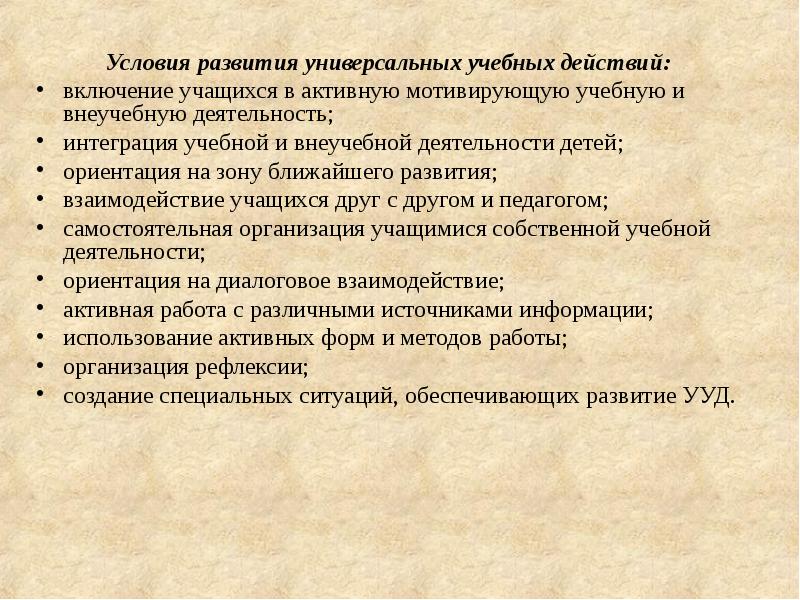 Условия развития универсальных учебных действий:

• включение учащихся в активную мотивирующую учебную и внеучебную деятельность;
• интеграция учебной и внеучебной деятельности детей;
• ориентация на зону ближайшего развития;
• взаимодействие учащихся друг с другом и педагогом;
• самостоятельная организация учащимися собственной учебной деятельности;
• ориентация на диалоговое взаимодействие;
• активная работа с различными источниками информации;
• использование активных форм и методов работы;
• организация рефлексии;
• создание специальных ситуаций, обеспечивающих развитие УУД.